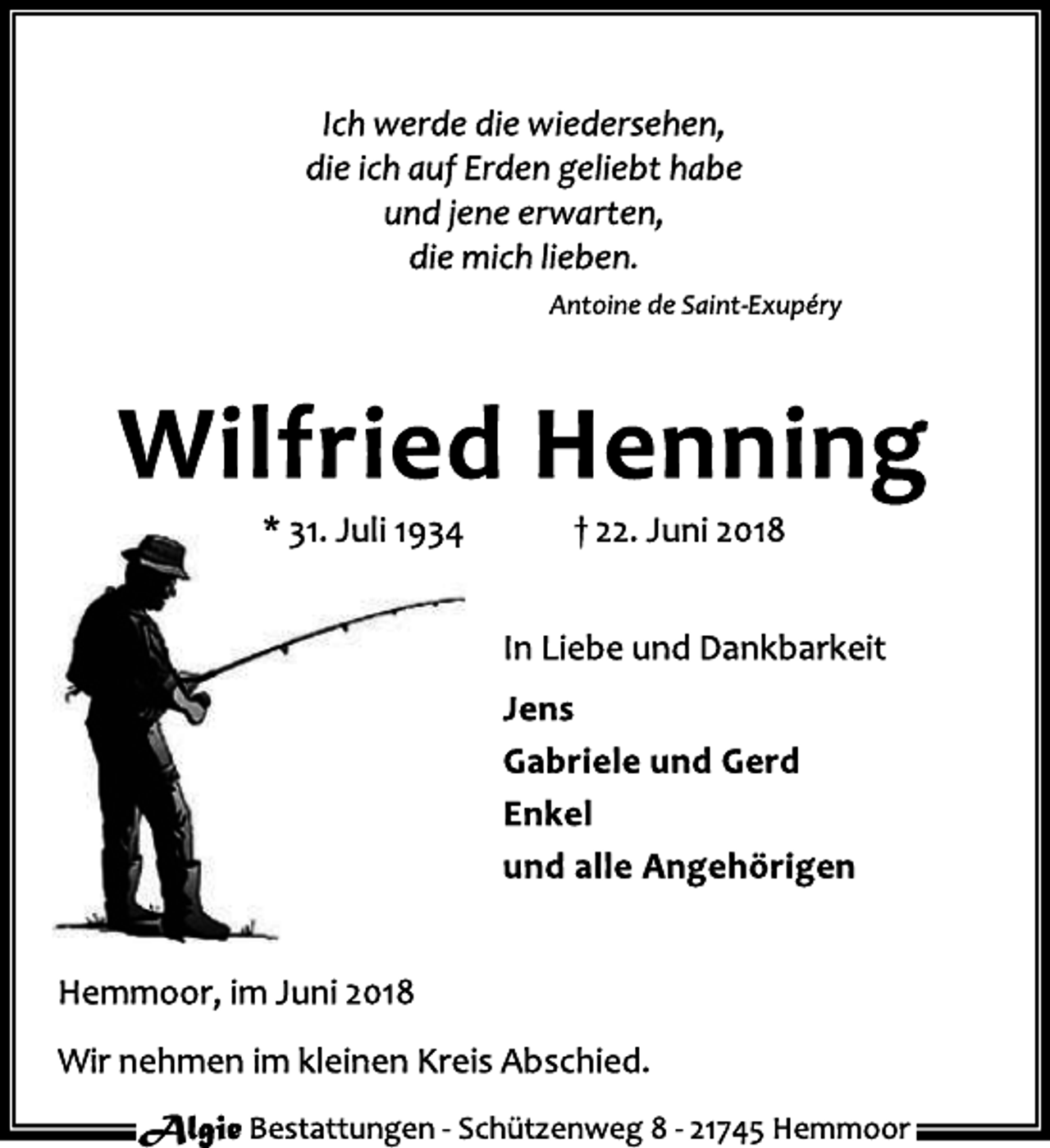 Ich werde die wiedersehen,
die ich auf Erden geliebt habe
und jene erwarten,
die mich lieben.

Antoine de Saint-Exupéry

Wilfried Henning

* 31. Juli 1934 † 22. Juni 2018

In Liebe und Dankbarkeit

Jens
Gabriele und Gerd
Enkel
und alle Angehörigen

Hemmoor, im Juni 2018

Wir nehmen im kleinen Kreis Abschied.

Algie Bestattungen - Schützenweg 8 - 21745 Hemmoor